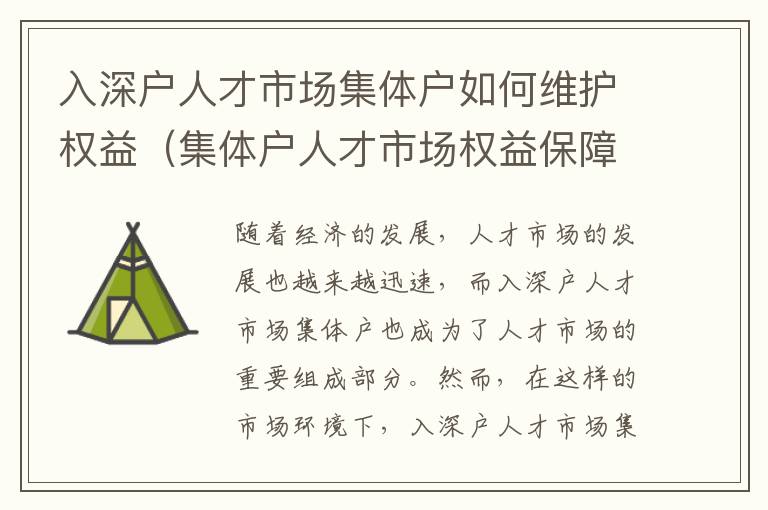 入深户人才市场集体户如何维护权益（集体户人才市场权益保障

随着经济的发展，人才市场的发展也越来越迅速，而入深户人才市场集体户也成为了人才市场的重要组成部分。然而，在这样的市场环境下，入深户人才市场集